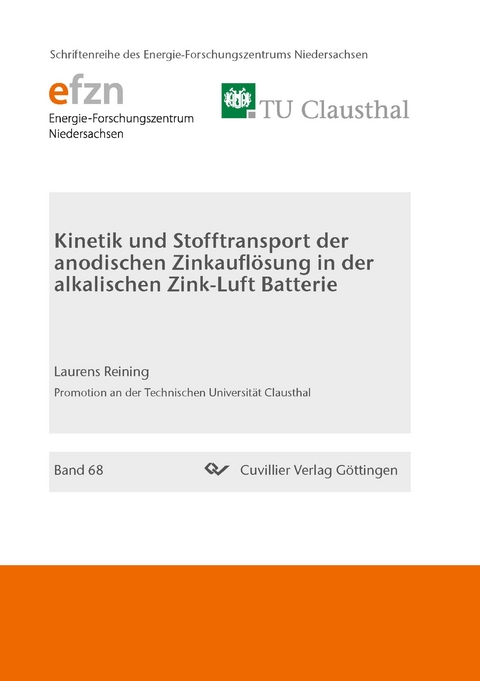 Schriftenreihe des Energie-Forschungszentrums Niedersachsen

efzn
Energie-Forschungszentrum
Niedersachsen

TU Clausthal

Kinetik und Stofftransport der anodischen Zinkauflösung in der alkalischen Zink-Luft Batterie

Laurens Reining

Promotion an der Technischen Universität Clausthal

Band 68

Cuvillier Verlag Göttingen